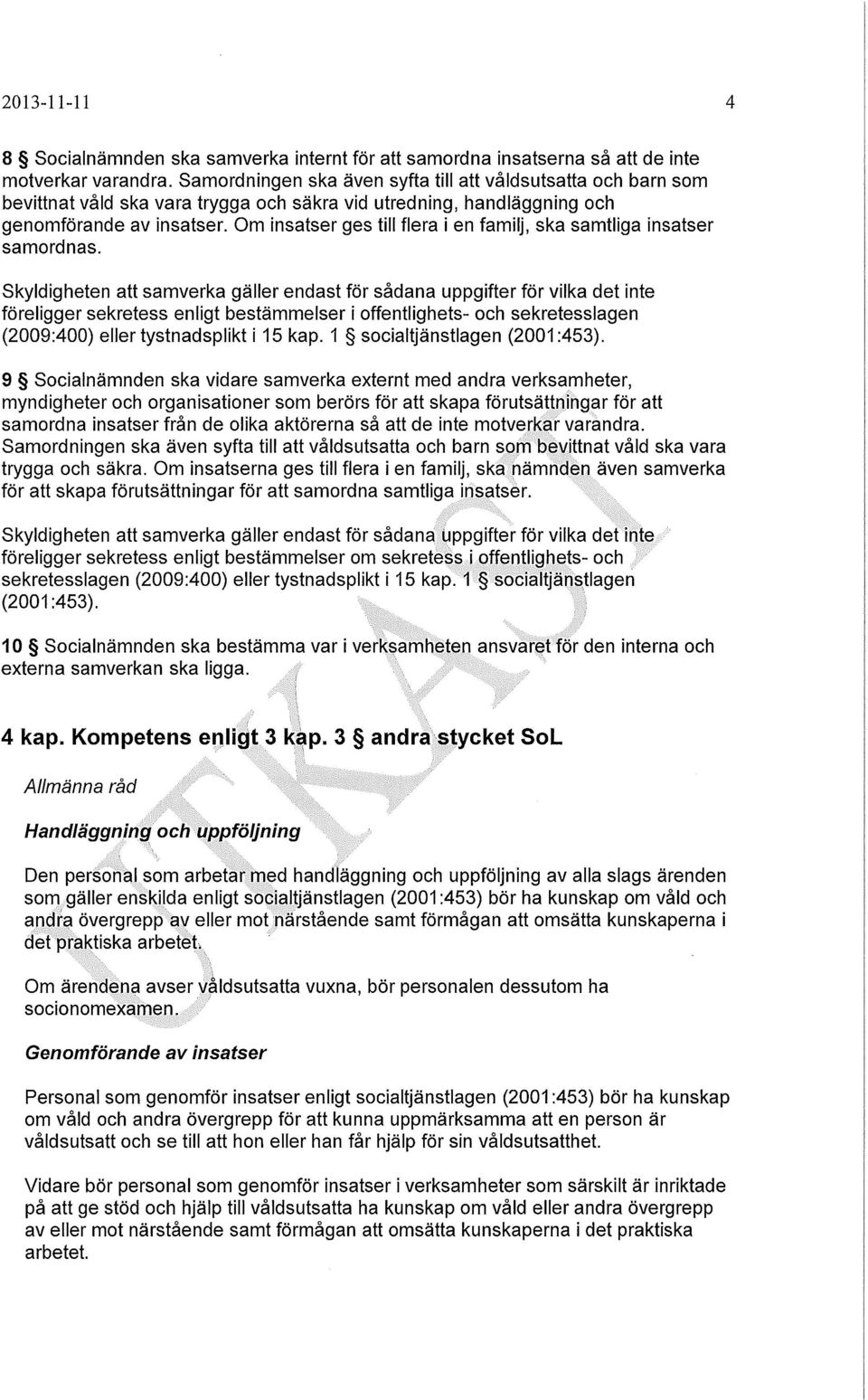 2013-11-11

4

8 § Socialnämnden ska samverka internt för att samordna insatserna så att de inte motverkar varandra. Samordningen ska även syfta till att våldsutsatta och barn som bevittnat våld ska vara trygga och säkra vid utredning, handläggning och genomförande av insatser. Om insatser ges till flera i en familj, ska samtliga insatser samordnas.

Skyldigheten att samverka gäller endast för sådana uppgifter för vilka det inte föreligger sekretess enligt bestämmelser i offentlighets- och sekretesslagen (2009:400) eller tystnadsplikt i 15 kap. 1 § socialtjänstlagen (2001:453).

9 § Socialnämnden ska vidare samverka externt med andra verksamheter, myndigheter och organisationer som berörs för att skapa förutsättningar för att samordna insatser från de olika aktörerna så att de inte motverkar varandra. Samordningen ska även syfta till att våldsutsatta och barn som bevittnat våld ska vara trygga och säkra. Om insatserna ges till flera i en familj, ska nämnden även samverka för att skapa förutsättningar för att samordna samtliga insatser.

Skyldigheten att samverka gäller endast för sådana uppgifter för vilka det inte föreligger sekretess enligt bestämmelser om sekretess i offentlighets- och sekretesslagen (2009:400) eller tystnadsplikt i 15 kap. 1 § socialtjänstlagen (2001:453).

10 § Socialnämnden ska bestämma var i verksamheten ansvaret för den interna och externa samverkan ska ligga.

4 kap. Kompetens enligt 3 kap. 3 § andra stycket SoL

Allmänna råd

Handläggning och uppföljning

Den personal som arbetar med handläggning och uppföljning av alla slags ärenden som gäller enskilda enligt socialtjänstlagen (2001:453) bör ha kunskap om våld och andra övergrepp av eller mot närstående samt förmågan att omsätta kunskaperna i det praktiska arbetet.

Om ärendena avser våldsutsatta vuxna, bör personalen dessutom ha socionomexamen.

Genomförande av insatser

Personal som genomför insatser enligt socialtjänstlagen (2001:453) bör ha kunskap om våld och andra övergrepp för att kunna uppmärksamma att en person är våldsutsatt och se till att hon eller han får hjälp för sin våldsutsatthet.

Vidare bör personal som genomför insatser i verksamheter som särskilt är inriktade på att ge stöd och hjälp till våldsutsatta ha kunskap om våld eller andra övergrepp av eller mot närstående samt förmågan att omsätta kunskaperna i det praktiska arbetet.

UTKAST